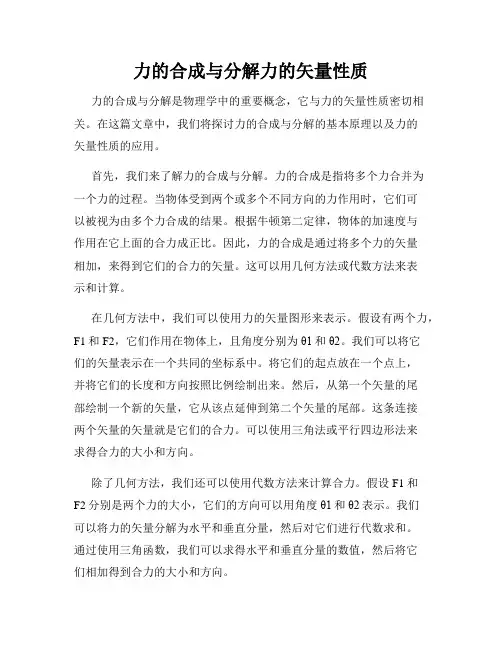 力的合成与分解力的矢量性质

力的合成与分解是物理学中的重要概念，它与力的矢量性质密切相关。在这篇文章中，我们将探讨力的合成与分解的基本原理以及力的矢量性质的应用。

首先，我们来了解力的合成与分解。力的合成是指将多个力合并为一个力的过程。当物体受到两个或多个不同方向的力作用时，它们可以被视为由多个力合成的结果。根据牛顿第二定律，物体的加速度与作用在它上面的合力成正比。因此，力的合成是通过将多个力的矢量相加，来得到它们的合力的矢量。这可以用几何方法或代数方法来表示和计算。

在几何方法中，我们可以使用力的矢量图形来表示。假设有两个力，F1 和 F2，它们作用在物体上，且角度分别为 θ1 和 θ2。我们可以将它们的矢量表示在一个共同的坐标系中。将它们的起点放在一个点上，并将它们的长度和方向按照比例绘制出来。然后，从第一个矢量的尾部绘制一个新的矢量，它从该点延伸到第二个矢量的尾部。这条连接两个矢量的矢量就是它们的合力。可以使用三角法或平行四边形法来求得合力的大小和方向。

除了几何方法，我们还可以使用代数方法来计算合力。假设 F1 和 F2 分别是两个力的大小，它们的方向可以用角度 θ1 和 θ2 表示。我们可以将力的矢量分解为水平和垂直分量，然后对它们进行代数求和。通过使用三角函数，我们可以求得水平和垂直分量的数值，然后将它们相加得到合力的大小和方向。